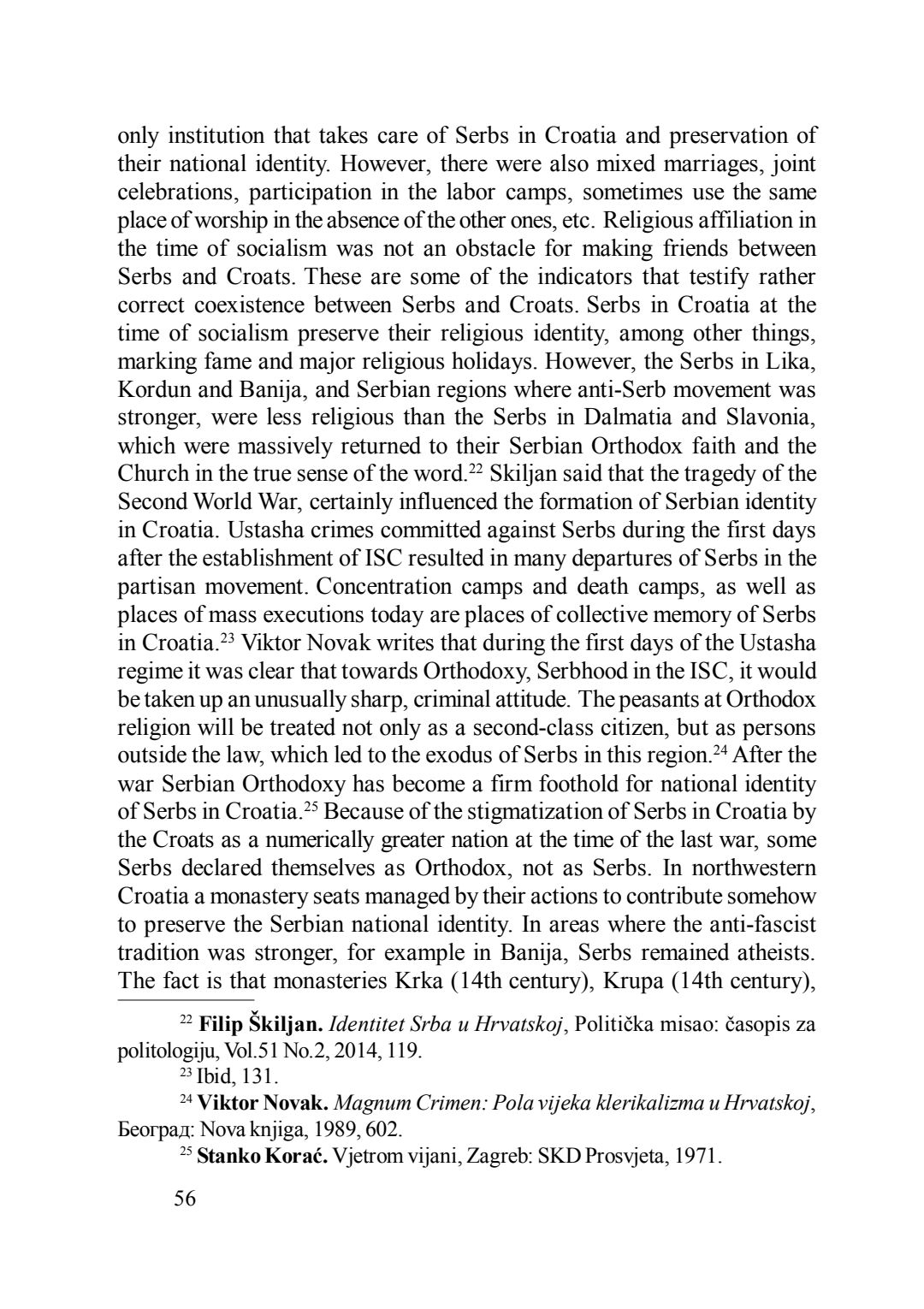 only institution that takes care of Serbs in Croatia and preservation of their national identity. However, there were also mixed marriages, joint celebrations, participation in the labor camps, sometimes use the same place of worship in the absence of the other ones, etc. Religious affiliation in the time of socialism was not an obstacle for making friends between Serbs and Croats. These are some of the indicators that testify rather correct coexistence between Serbs and Croats. Serbs in Croatia at the time of socialism preserve their religious identity, among other things, marking fame and major religious holidays. However, the Serbs in Lika, Kordun and Banija, and Serbian regions where anti-Serb movement was stronger, were less religious than the Serbs in Dalmatia and Slavonia, which were massively returned to their Serbian Orthodox faith and the Church in the true sense of the word.$^{22}$ Skiljan said that the tragedy of the Second World War, certainly influenced the formation of Serbian identity in Croatia. Ustasha crimes committed against Serbs during the first days after the establishment of ISC resulted in many departures of Serbs in the partisan movement. Concentration camps and death camps, as well as places of mass executions today are places of collective memory of Serbs in Croatia.$^{23}$ Viktor Novak writes that during the first days of the Ustasha regime it was clear that towards Orthodoxy, Serbhood in the ISC, it would be taken up an unusually sharp, criminal attitude. The peasants at Orthodox religion will be treated not only as a second-class citizen, but as persons outside the law, which led to the exodus of Serbs in this region.$^{24}$ After the war Serbian Orthodoxy has become a firm foothold for national identity of Serbs in Croatia.$^{25}$ Because of the stigmatization of Serbs in Croatia by the Croats as a numerically greater nation at the time of the last war, some Serbs declared themselves as Orthodox, not as Serbs. In northwestern Croatia a monastery seats managed by their actions to contribute somehow to preserve the Serbian national identity. In areas where the anti-fascist tradition was stronger, for example in Banija, Serbs remained atheists. The fact is that monasteries Krka (14th century), Krupa (14th century),

$^{22}$ Filip Škiljan. Identitet Srba u Hrvatskoj, Politička misao: časopis za politologiju, Vol.51 No.2, 2014, 119.

$^{23}$ Ibid, 131.

$^{24}$ Viktor Novak. Magnum Crimen: Pola vijeka klerikalizma u Hrvatskoj, Београд: Nova knjiga, 1989, 602.

$^{25}$ Stanko Korać. Vjetrom vijani, Zagreb: SKD Prosvjeta, 1971.

56